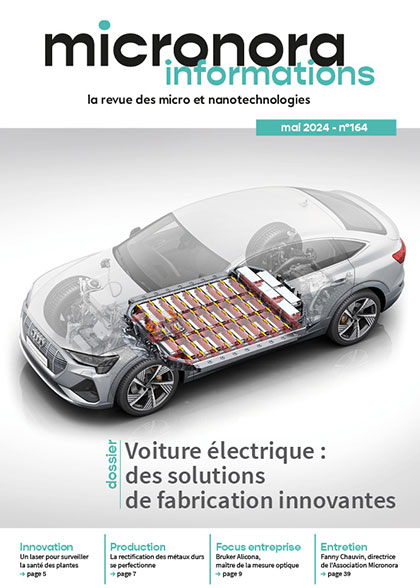 micronora informations

la revue des micro et nanotechnologies

mai 2024 - n°164

dossier

Voiture électrique : des solutions de fabrication innovantes

Innovation
Un laser pour surveiller la santé des plantes
→ page 5

Production
La rectification des métaux durs se perfectionne
→ page 7

Focus entreprise
Bruker Alicona, maître de la mesure optique
→ page 9

Entretien
Fanny Chauvin, directrice de l'Association Micronora
→ page 39